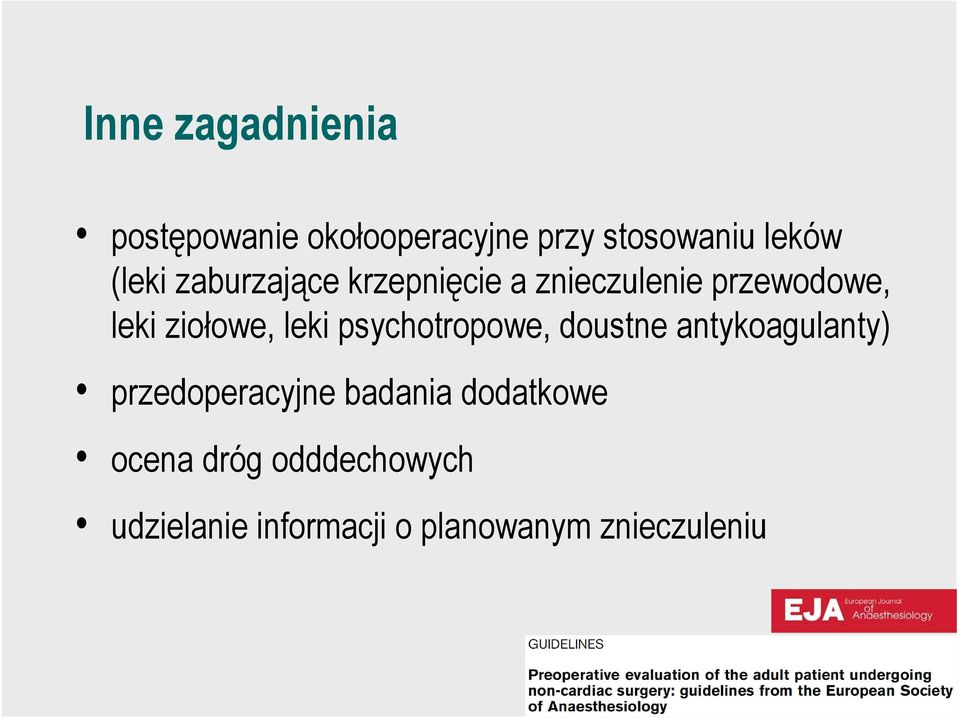 Inne zagadnienia

• postępowanie okołooperacyjne przy stosowaniu leków (leki zaburzające krzepnięcie a znieczulenie przewodowe, leki ziołowe, leki psychotropowe, doustne antykoagulanty)

• przedoperacyjne badania dodatkowe

• ocena dróg odddechowych

• udzielanie informacji o planowanym znieczuleniu

EJA European Journal of Anaesthesiology

GUIDELINES

Preoperative evaluation of the adult patient undergoing non-cardiac surgery: guidelines from the European Society of Anaesthesiology